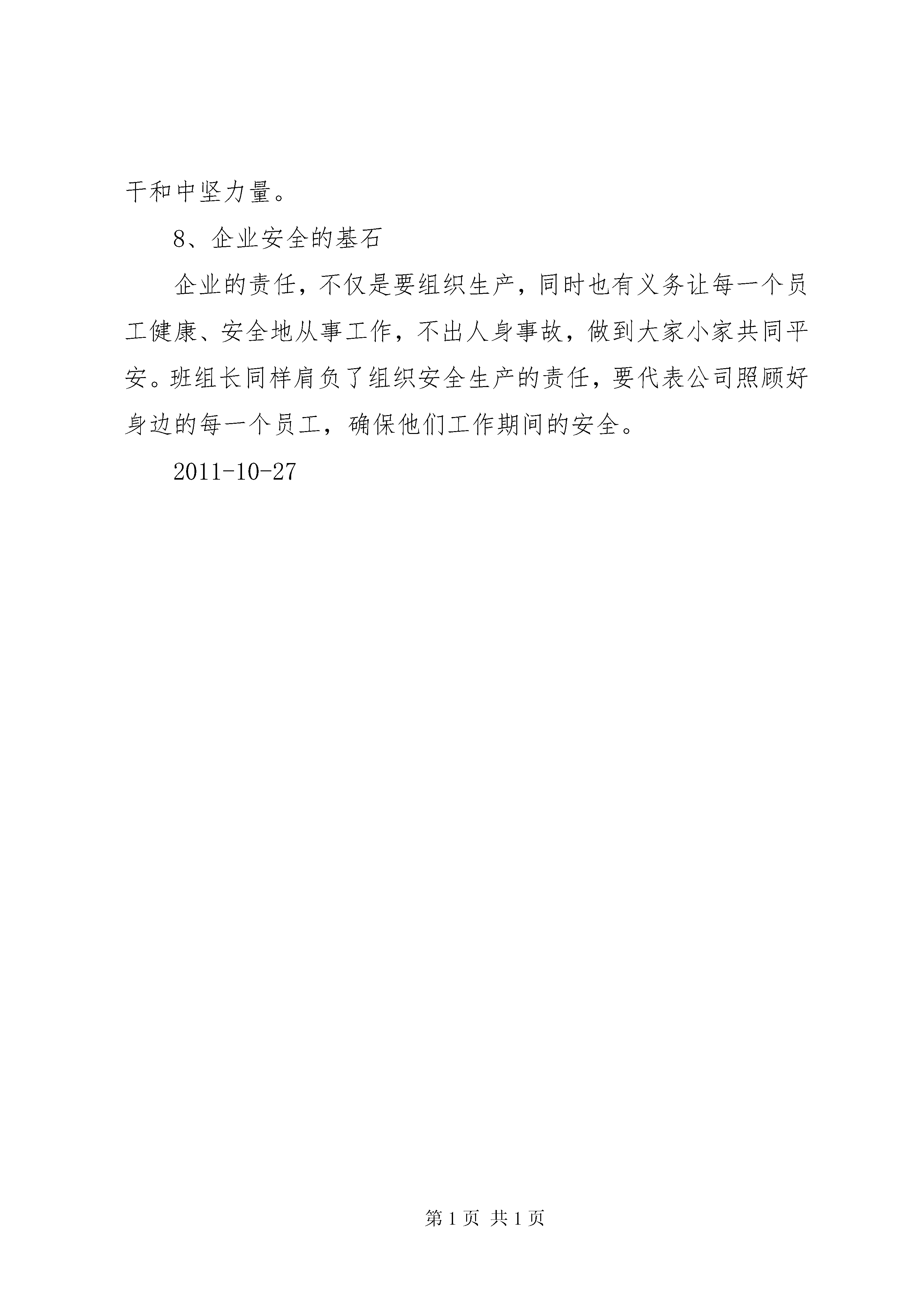 干和中坚力量。

8、企业安全的基石

企业的责任，不仅是要组织生产，同时也有义务让每一个员工健康、安全地从事工作，不出人身事故，做到大家小家共同平安。班组长同样肩负了组织安全生产的责任，要代表公司照顾好身边的每一个员工，确保他们工作期间的安全。

2011-10-27

第 1 页 共 1 页